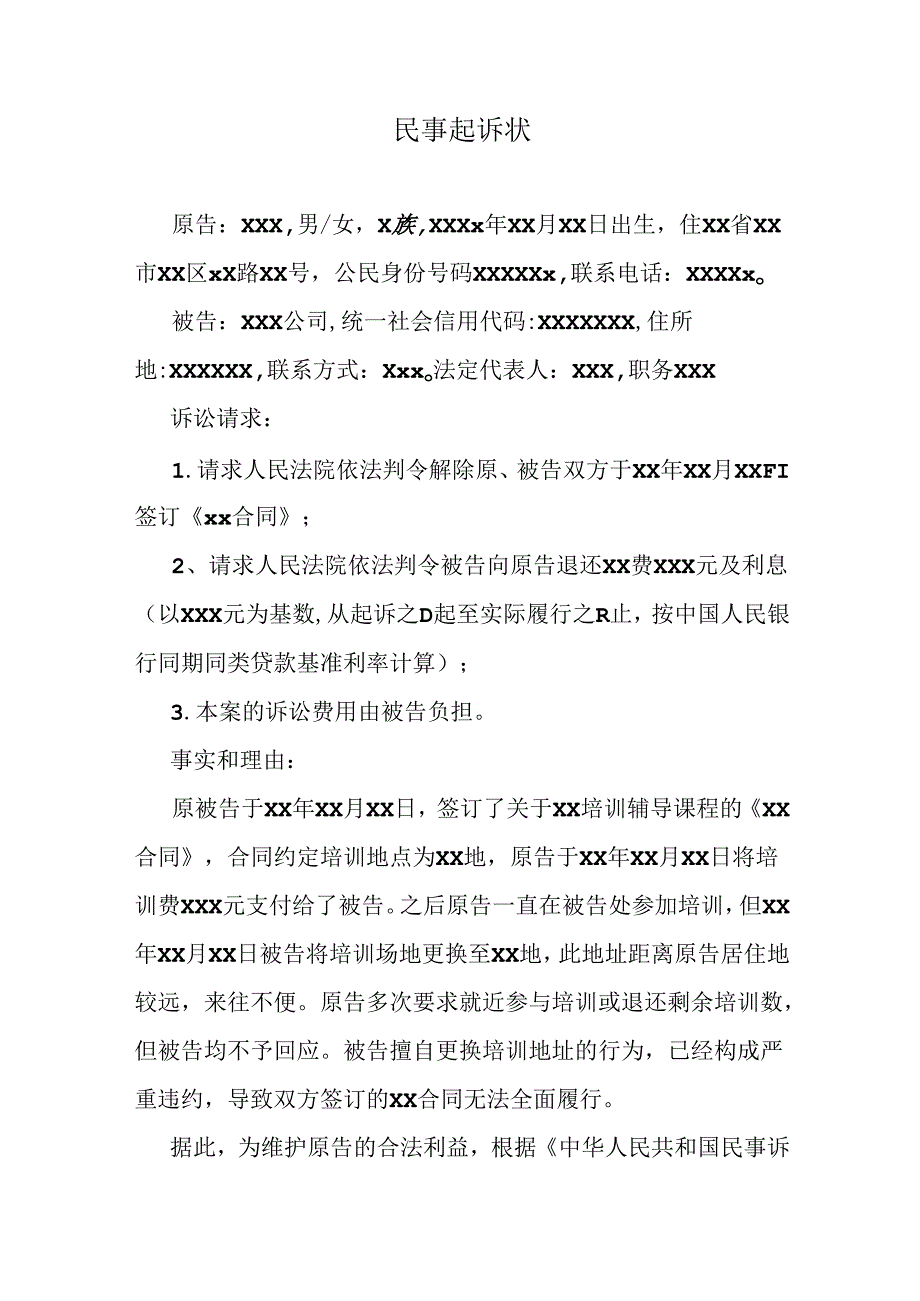 民事起诉状

原告：XXX，男/女，X族，XXXx年XX月XX日出生，住XX省XX市XX区xX路XX号，公民身份号码XXXXXx，联系电话：XXXXx。

被告：XXX公司，统一社会信用代码：XXXXXXX，住所地：XXXXXX，联系方式：Xxx。法定代表人：XXX，职务XXX

诉讼请求：

1.请求人民法院依法判令解除原、被告双方于XX年XX月XXFI签订《xx合同》；

2、请求人民法院依法判令被告向原告退还XX费XXX元及利息（以XXX元为基数，从起诉之D起至实际履行之R止，按中国人民银行同期同类贷款基准利率计算）；

3.本案的诉讼费用由被告负担。

事实和理由：

原被告于XX年XX月XX日，签订了关于XX培训辅导课程的《XX合同》，合同约定培训地点为XX地，原告于XX年XX月XX日将培训费XXX元支付给了被告。之后原告一直在被告处参加培训，但XX年XX月XX日被告将培训场地更换至XX地，此地址距离原告居住地较远，来往不便。原告多次要求就近参与培训或退还剩余培训数，但被告均不予回应。被告擅自更换培训地址的行为，已经构成严重违约，导致双方签订的XX合同无法全面履行。

据此，为维护原告的合法利益，根据《中华人民共和国民事诉